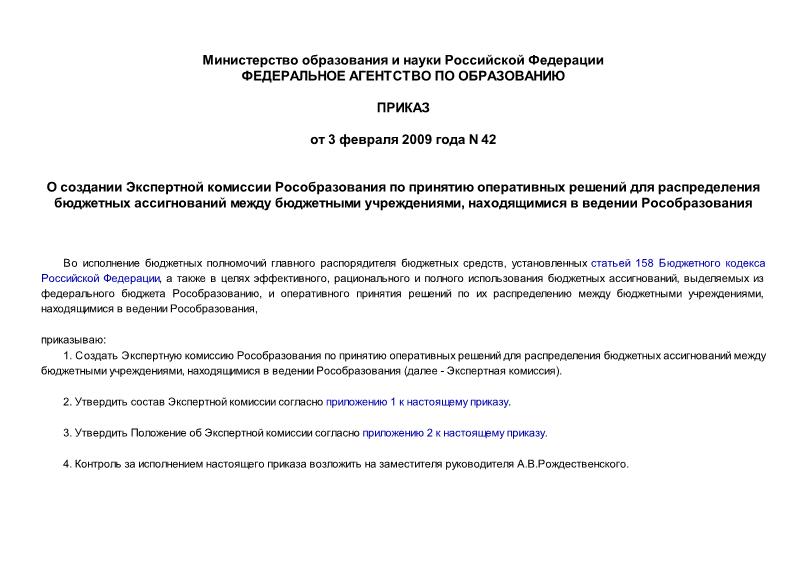 Министерство образования и науки Российской Федерации
ФЕДЕРАЛЬНОЕ АГЕНТСТВО ПО ОБРАЗОВАНИЮ

ПРИКАЗ

от 3 февраля 2009 года N 42

О создании Экспертной комиссии Рособразования по принятию оперативных решений для распределения бюджетных ассигнований между бюджетными учреждениями, находящимися в ведении Рособразования

Во исполнение бюджетных полномочий главного распорядителя бюджетных средств, установленных статьей 158 Бюджетного кодекса Российской Федерации, а также в целях эффективного, рационального и полного использования бюджетных ассигнований, выделяемых из федерального бюджета Рособразованию, и оперативного принятия решений по их распределению между бюджетными учреждениями, находящимися в ведении Рособразования,

приказываю:
1. Создать Экспертную комиссию Рособразования по принятию оперативных решений для распределения бюджетных ассигнований между бюджетными учреждениями, находящимися в ведении Рособразования (далее - Экспертная комиссия).

2. Утвердить состав Экспертной комиссии согласно приложению 1 к настоящему приказу.

3. Утвердить Положение об Экспертной комиссии согласно приложению 2 к настоящему приказу.

4. Контроль за исполнением настоящего приказа возложить на заместителя руководителя А.В.Рождественского.